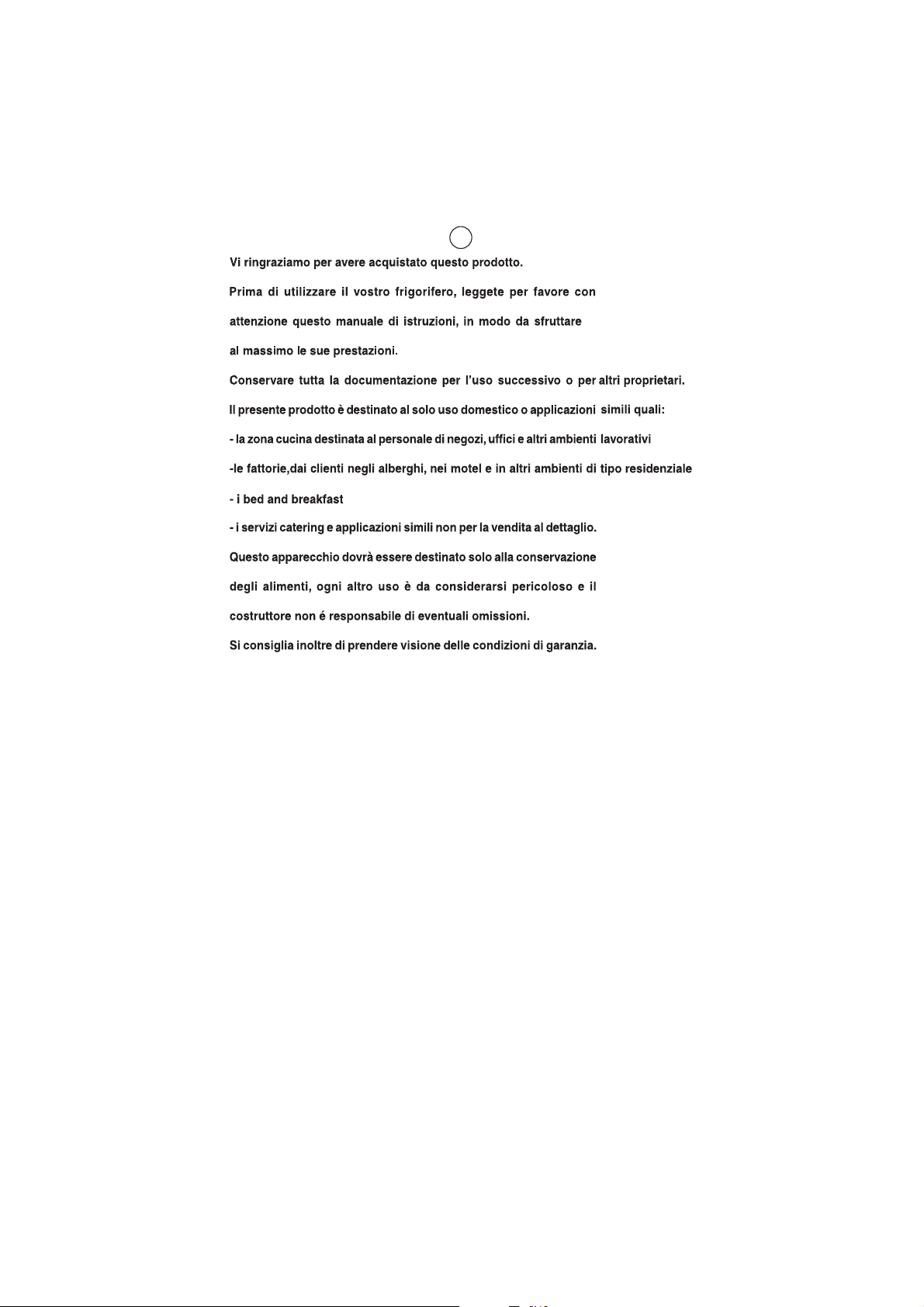 Vi ringraziamo per avere acquistato questo prodotto.

Prima di utilizzare il vostro frigorifero, leggete per favore con attenzione questo manuale di istruzioni, in modo da sfruttare al massimo le sue prestazioni.

Conservare tutta la documentazione per l'uso successivo o per altri proprietari.

Il presente prodotto è destinato al solo uso domestico o applicazioni simili quali:

- la zona cucina destinata al personale di negozi, uffici e altri ambienti lavorativi

-le fattorie,dai clienti negli alberghi, nei motel e in altri ambienti di tipo residenziale

- i bed and breakfast

- i servizi catering e applicazioni simili non per la vendita al dettaglio.

Questo apparecchio dovrà essere destinato solo alla conservazione degli alimenti, ogni altro uso è da considerarsi pericoloso e il costruttore non é responsabile di eventuali omissioni.

Si consiglia inoltre di prendere visione delle condizioni di garanzia.